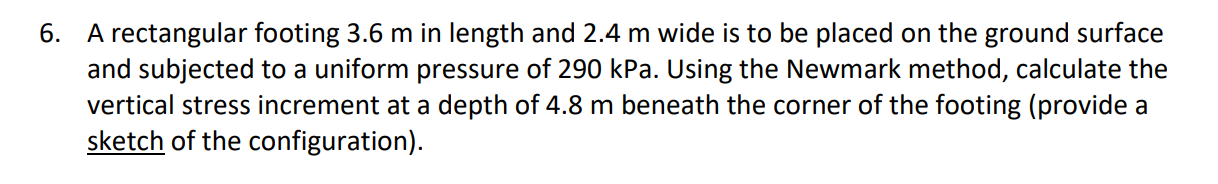 6. A rectangular footing 3.6 m in length and 2.4 m wide is to be placed on the ground surface and subjected to a uniform pressure of 290 kPa. Using the Newmark method, calculate the vertical stress increment at a depth of 4.8 m beneath the corner of the footing (provide a sketch of the configuration).